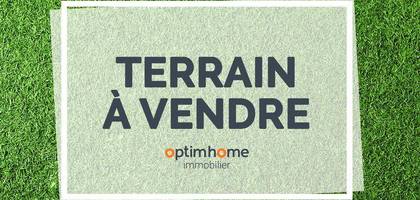 TERRAIN
À VENDRE

optimhome
immobilier